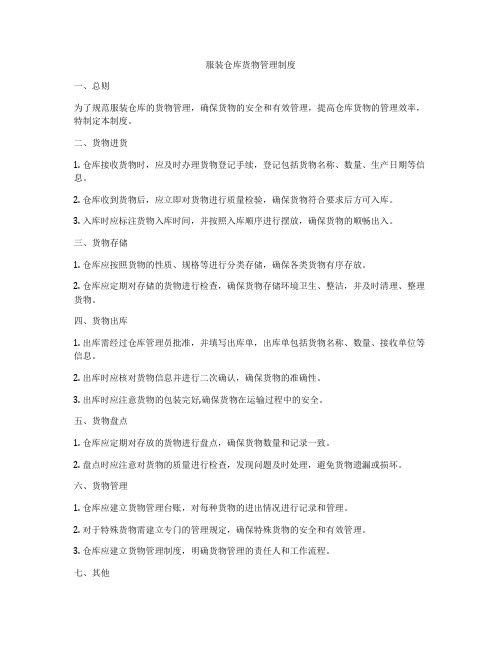 服装仓库货物管理制度

一、总则

为了规范服装仓库的货物管理，确保货物的安全和有效管理，提高仓库货物的管理效率，特制定本制度。

二、货物进货

1. 仓库接收货物时，应及时办理货物登记手续，登记包括货物名称、数量、生产日期等信息。

2. 仓库收到货物后，应立即对货物进行质量检验，确保货物符合要求后方可入库。

3. 入库时应标注货物入库时间，并按照入库顺序进行摆放，确保货物的顺畅出入。

三、货物存储

1. 仓库应按照货物的性质、规格等进行分类存储，确保各类货物有序存放。

2. 仓库应定期对存储的货物进行检查，确保货物存储环境卫生、整洁，并及时清理、整理货物。

四、货物出库

1. 出库需经过仓库管理员批准，并填写出库单，出库单包括货物名称、数量、接收单位等信息。

2. 出库时应核对货物信息并进行二次确认，确保货物的准确性。

3. 出库时应注意货物的包装完好,确保货物在运输过程中的安全。

五、货物盘点

1. 仓库应定期对存放的货物进行盘点，确保货物数量和记录一致。

2. 盘点时应注意对货物的质量进行检查，发现问题及时处理，避免货物遗漏或损坏。

六、货物管理

1. 仓库应建立货物管理台账，对每种货物的进出情况进行记录和管理。

2. 对于特殊货物需建立专门的管理规定，确保特殊货物的安全和有效管理。

3. 仓库应建立货物管理制度，明确货物管理的责任人和工作流程。

七、其他